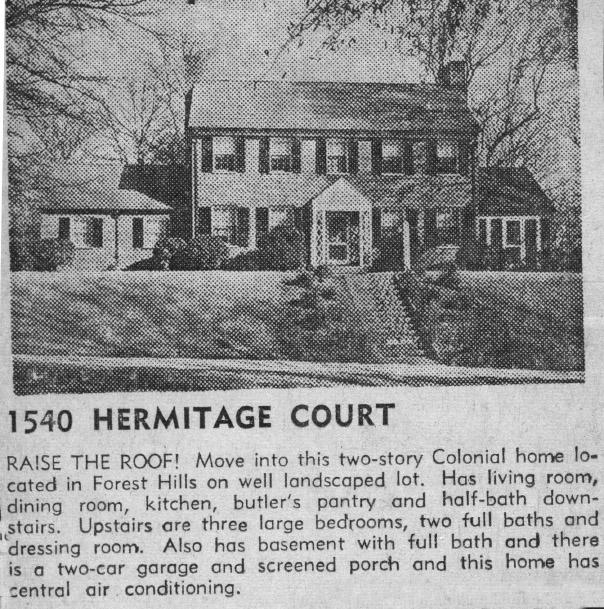 1540 HERMITAGE COURT

RAISE THE ROOF! Move into this two-story Colonial home located in Forest Hills on well landscaped lot. Has living room, dining room, kitchen, butler's pantry and half-bath downstairs. Upstairs are three large bedrooms, two full baths and dressing room. Also has basement with full bath and there is a two-car garage and screened porch and this home has central air conditioning.